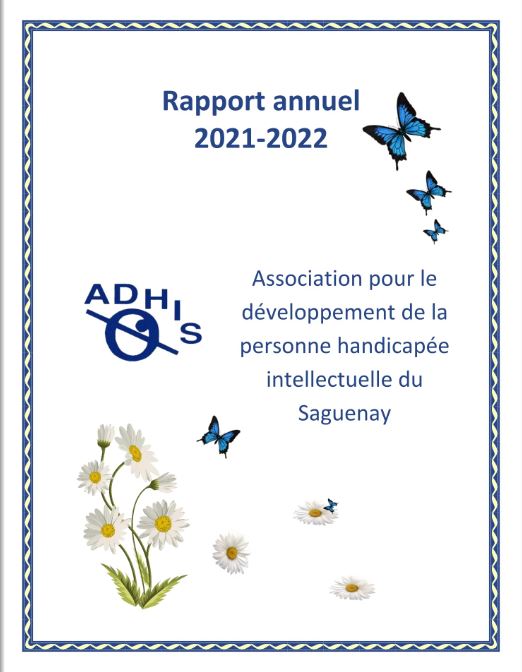 Rapport annuel
2021-2022

ADHIS

Association pour le développement de la personne handicapée intellectuelle du Saguenay